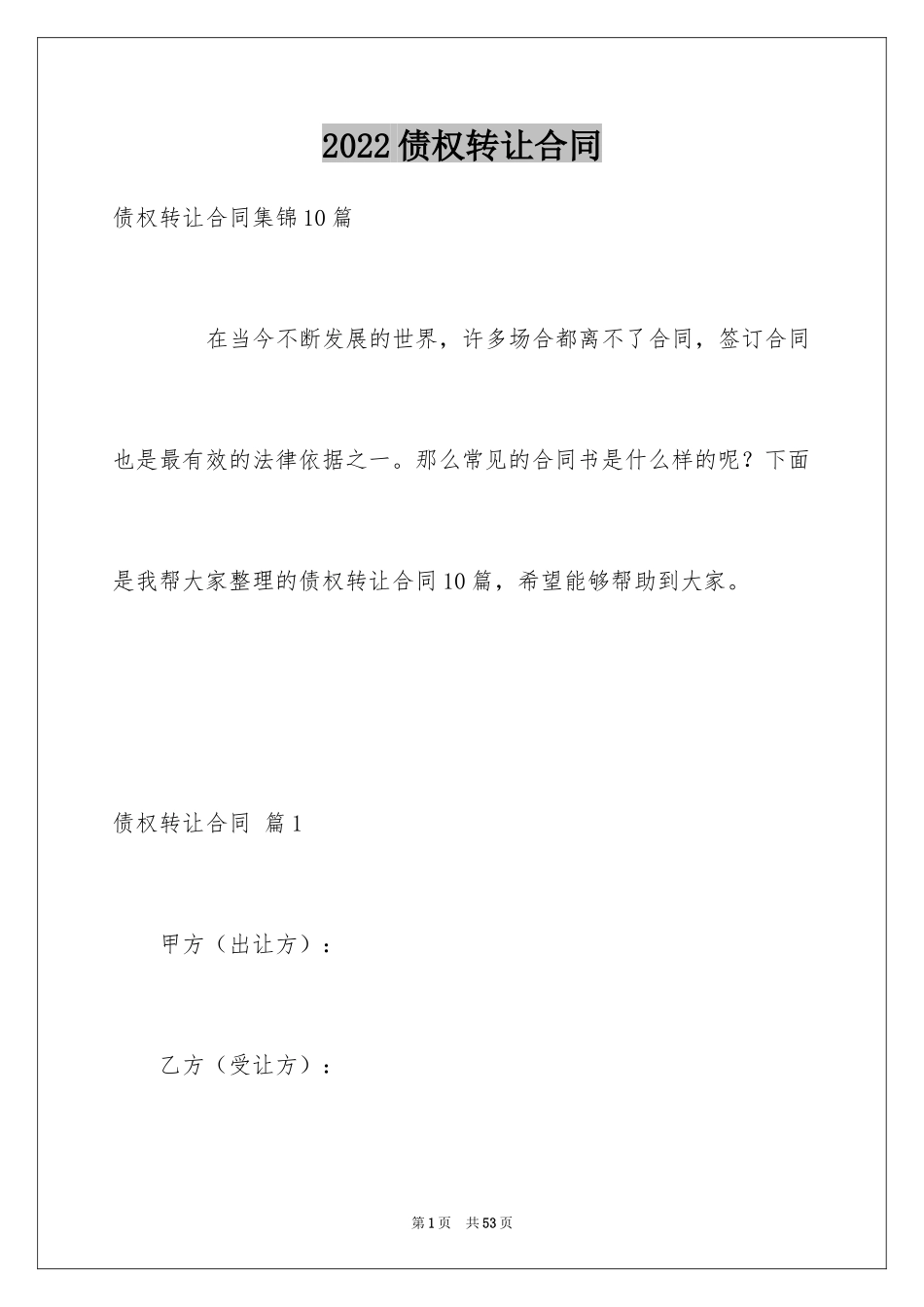 2022债权转让合同

债权转让合同集锦10篇

在当今不断发展的世界，许多场合都离不了合同，签订合同也是最有效的法律依据之一。那么常见的合同书是什么样的呢？下面是我帮大家整理的债权转让合同10篇，希望能够帮助到大家。

债权转让合同 篇1

甲方（出让方）：

乙方（受让方）：

第1页 共53页